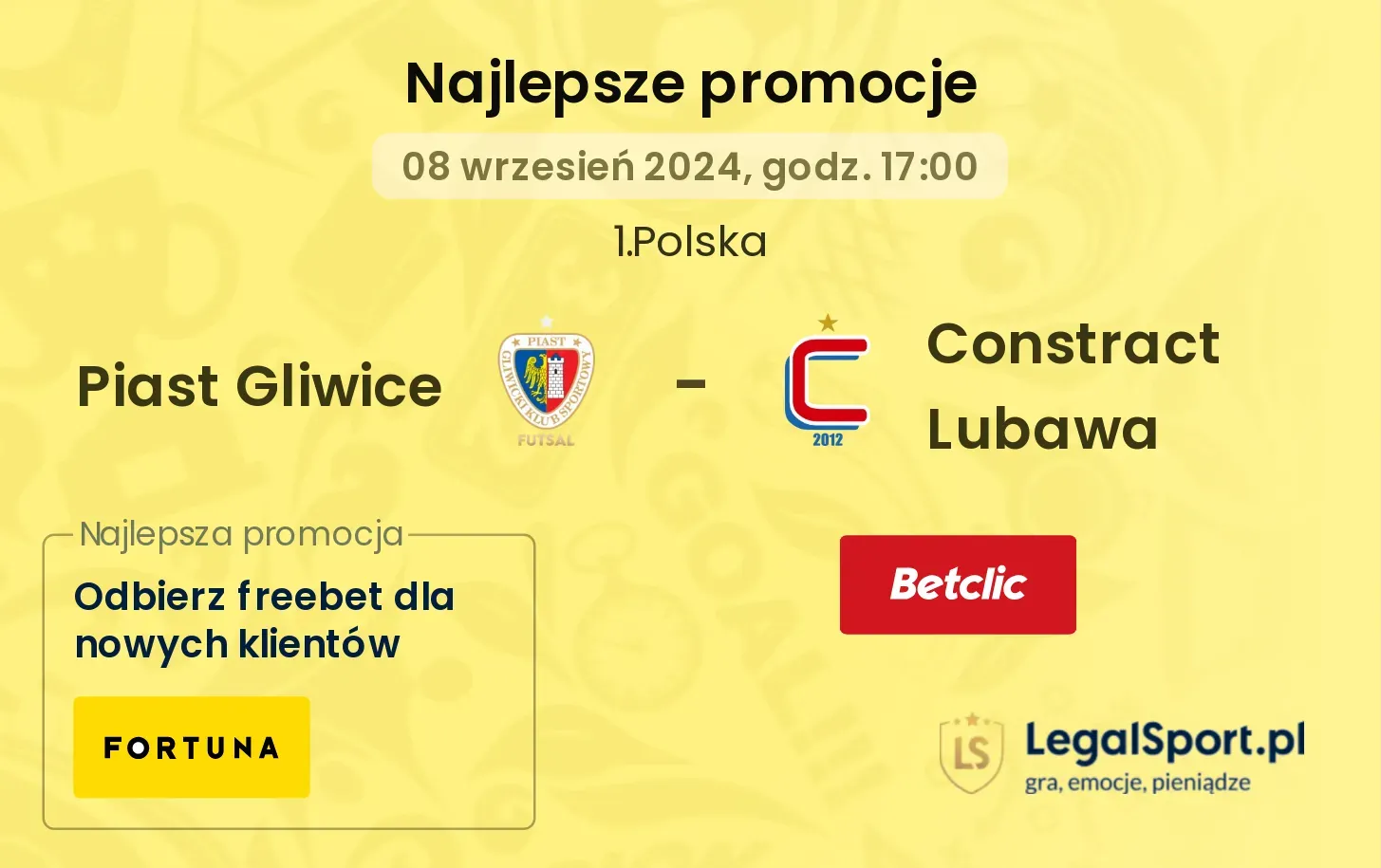 Najlepsze promocje

08 wrzesień 2024, godz. 17:00

1.Polska

Piast Gliwice

PIAST GLIWICKI KLUB SPORTOWY FUTSAL

-

2012

Constract Lubawa

Najlepsza promocja

Odbierz freebet dla nowych klientów

FORTUNA

Betclic

LS LegalSport.pl gra, emocje, pieniądze